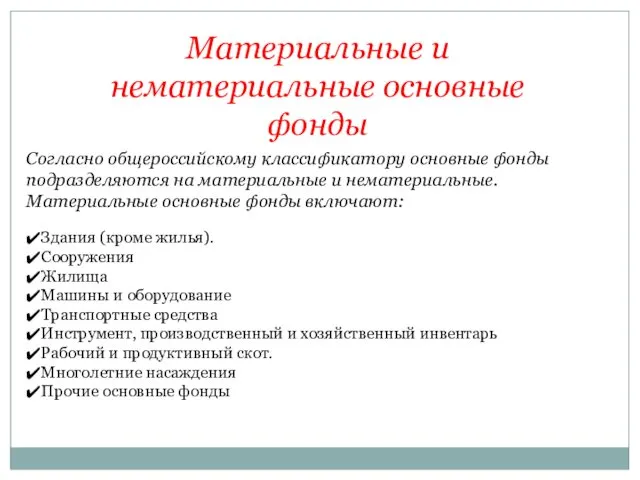 Материальные и нематериальные основные фонды

Согласно общероссийскому классификатору основные фонды подразделяются на материальные и нематериальные. Материальные основные фонды включают:

✔Здания (кроме жилья).
✔Сооружения
✔Жилища
✔Машины и оборудование
✔Транспортные средства
✔Инструмент, производственный и хозяйственный инвентарь
✔Рабочий и продуктивный скот.
✔Многолетние насаждения
✔Прочие основные фонды